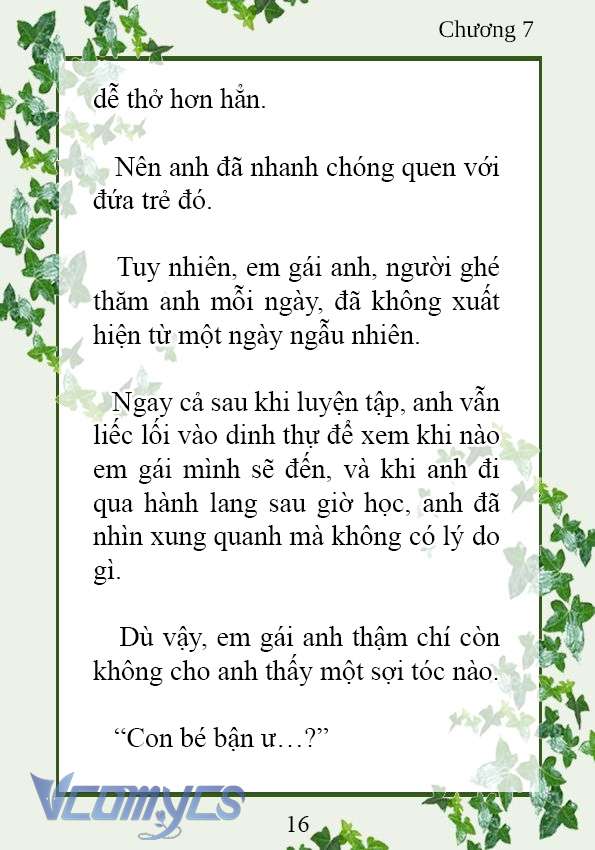 Chương 7

dễ thở hơn hẳn.

Nên anh đã nhanh chóng quen với đứa trẻ đó.

Tuy nhiên, em gái anh, người ghé thăm anh mỗi ngày, đã không xuất hiện từ một ngày ngẫu nhiên.

Ngay cả sau khi luyện tập, anh vẫn liếc lối vào dinh thự để xem khi nào em gái mình sẽ đến, và khi anh đi qua hành lang sau giờ học, anh đã nhìn xung quanh mà không có lý do gì.

Dù vậy, em gái anh thậm chí còn không cho anh thấy một sợi tóc nào.

“Con bé bận ư…?”

Vcomycs

16